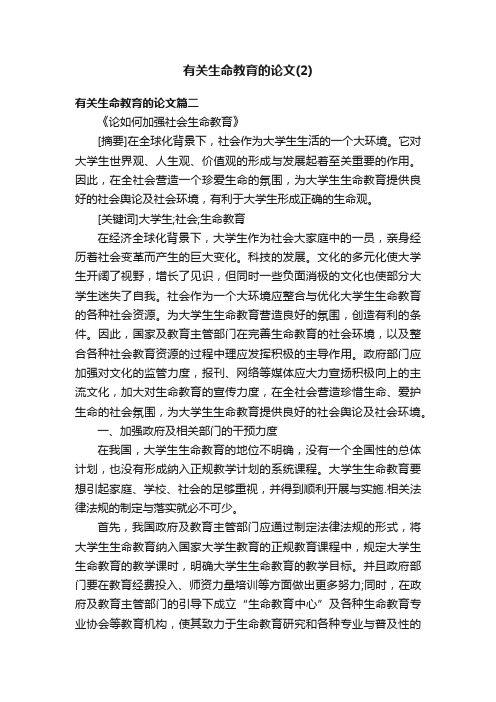 有关生命教育的论文(2)

有关生命教育的论文篇二

《论如何加强社会生命教育》

[摘要]在全球化背景下，社会作为大学生生活的一个大环境。它对大学生世界观、人生观、价值观的形成与发展起着至关重要的作用。因此，在全社会营造一个珍爱生命的氛围，为大学生生命教育提供良好的社会舆论及社会环境，有利于大学生形成正确的生命观。

[关键词]大学生;社会;生命教育

在经济全球化背景下，大学生作为社会大家庭中的一员，亲身经历着社会变革而产生的巨大变化。科技的发展。文化的多元化使大学生开阔了视野，增长了见识，但同时一些负面消极的文化也使部分大学生迷失了自我。社会作为一个大环境应整合与优化大学生生命教育的各种社会资源。为大学生生命教育营造良好的氛围，创造有利的条件。因此，国家及教育主管部门在完善生命教育的社会环境，以及整合各种社会教育资源的过程中理应发挥积极的主导作用。政府部门应加强对文化的监管力度，报刊、网络等媒体应大力宣扬积极向上的主流文化，加大对生命教育的宣传力度，在全社会营造珍惜生命、爱护生命的社会氛围，为大学生生命教育提供良好的社会舆论及社会环境。

一、加强政府及相关部门的干预力度

在我国，大学生生命教育的地位不明确，没有一个全国性的总体计划，也没有形成纳入正规教学计划的系统课程。大学生生命教育要想引起家庭、学校、社会的足够重视，并得到顺利开展与实施.相关法律法规的制定与落实就必不可少。

首先，我国政府及教育主管部门应通过制定法律法规的形式，将大学生生命教育纳入国家大学生教育的正规教育课程中，规定大学生生命教育的教学课时，明确大学生生命教育的教学目标。并且政府部门要在教育经费投入、师资力量培训等方面做出更多努力;同时，在政府及教育主管部门的引导下成立“生命教育中心”及各种生命教育专业协会等教育机构，使其致力于生命教育研究和各种专业与普及性的